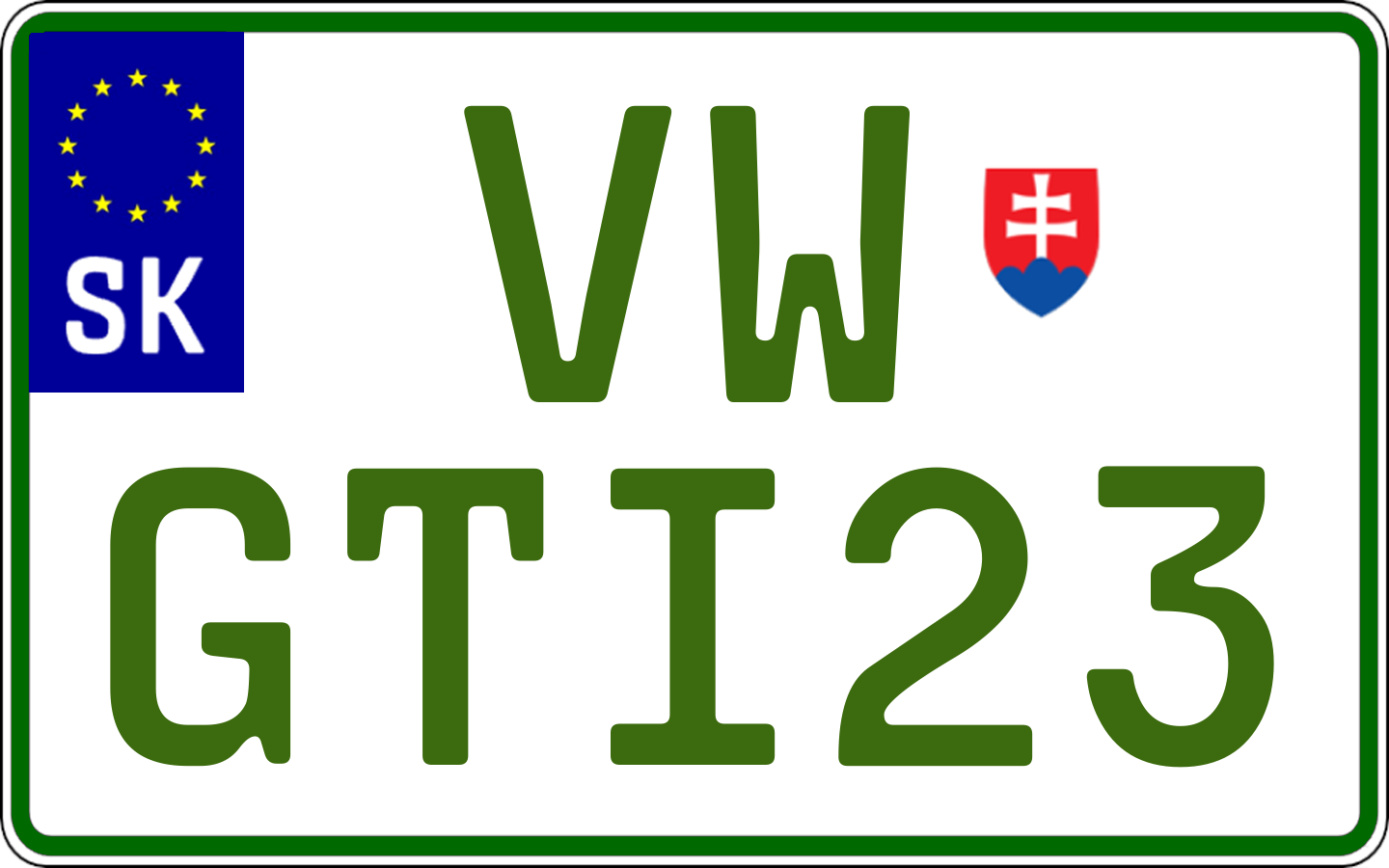 SK

VW
GTI23